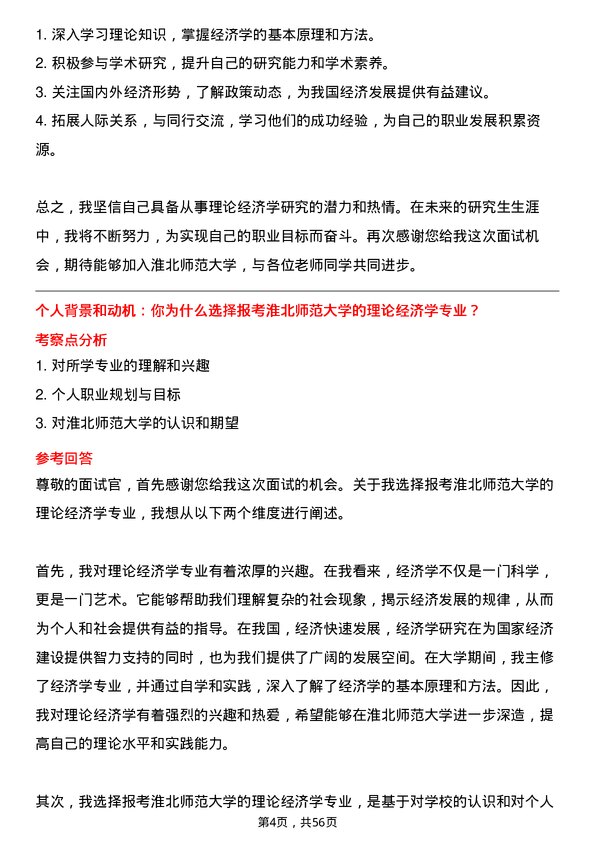 1. 深入学习理论知识，掌握经济学的基本原理和方法。
2. 积极参与学术研究，提升自己的研究能力和学术素养。
3. 关注国内外经济形势，了解政策动态，为我国经济发展提供有益建议。
4. 拓展人际关系，与同行交流，学习他们的成功经验，为自己的职业发展积累资源。

总之，我坚信自己具备从事理论经济学研究的潜力和热情。在未来的研究生生涯中，我将不断努力，为实现自己的职业目标而奋斗。再次感谢您给我这次面试机会，期待能够加入淮北师范大学，与各位老师同学共同进步。

个人背景和动机：你为什么选择报考淮北师范大学的理论经济学专业？
考察点分析
1. 对所学专业的理解和兴趣
2. 个人职业规划与目标
3. 对淮北师范大学的认识和期望
参考回答
尊敬的面试官，首先感谢您给我这次面试的机会。关于我选择报考淮北师范大学的理论经济学专业，我想从以下两个维度进行阐述。

首先，我对理论经济学专业有着浓厚的兴趣。在我看来，经济学不仅是一门科学，更是一门艺术。它能够帮助我们理解复杂的社会现象，揭示经济发展的规律，从而为个人和社会提供有益的指导。在我国，经济快速发展，经济学研究在为国家经济建设提供智力支持的同时，也为我们提供了广阔的发展空间。在大学期间，我主修了经济学专业，并通过自学和实践，深入了解了经济学的基本原理和方法。因此，我对理论经济学有着强烈的兴趣和热爱，希望能够在淮北师范大学进一步深造，提高自己的理论水平和实践能力。

其次，我选择报考淮北师范大学的理论经济学专业，是基于对学校的认识和对个人
第4页，共56页